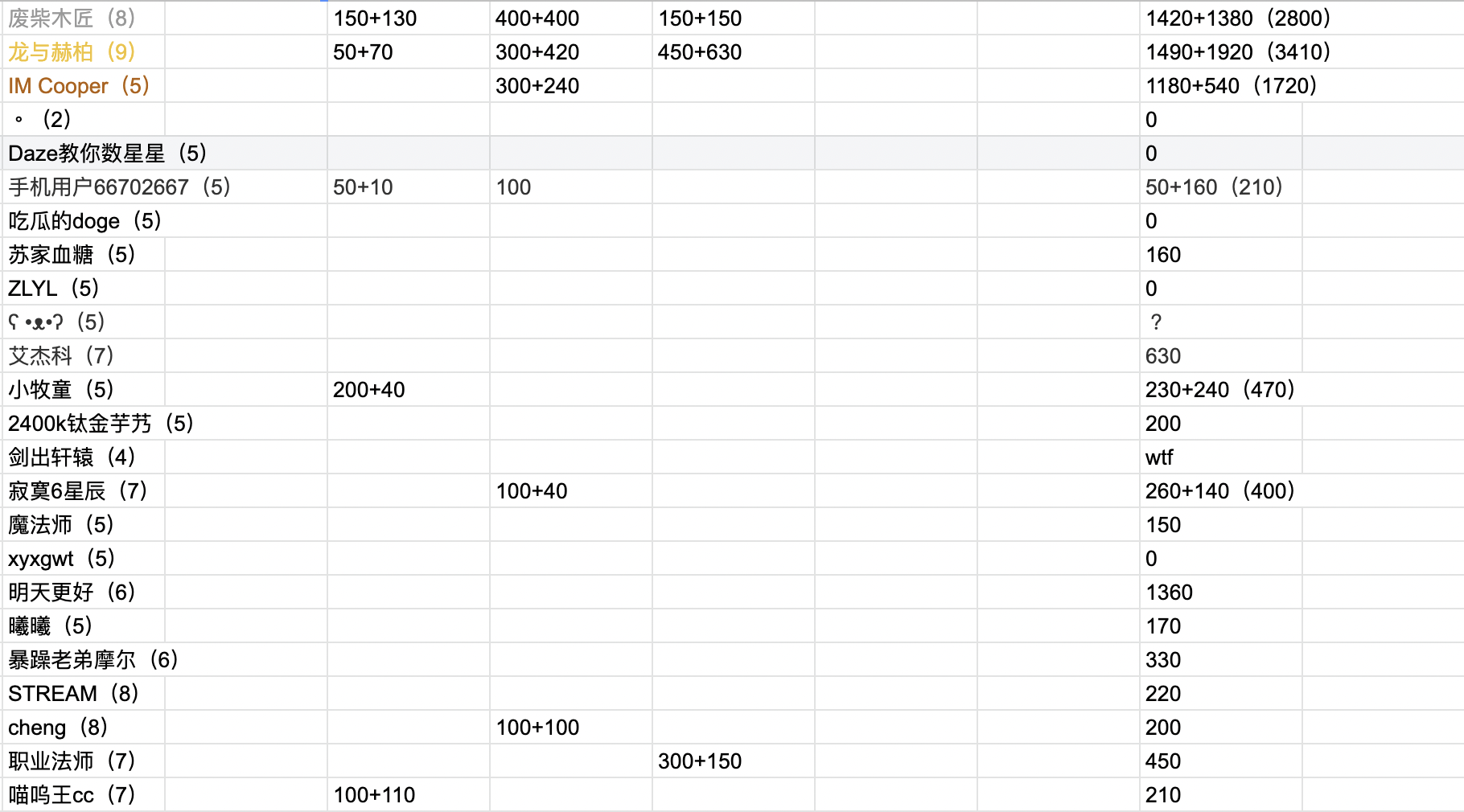 | | | | | | | | |
|---|---|---|---|---|---|---|---|
| 废柴木匠（8） | | 150+130 | 400+400 | 150+150 | | | 1420+1380（2800） |
| 龙与赫柏（9） | | 50+70 | 300+420 | 450+630 | | | 1490+1920（3410） |
| IM Cooper（5） | | | 300+240 | | | | 1180+540（1720） |
| 。（2） | | | | | | | 0 |
| Daze教你数星星（5） | | | | | | | 0 |
| 手机用户66702667（5） | | 50+10 | 100 | | | | 50+160（210） |
| 吃瓜的doge（5） | | | | | | | 0 |
| 苏家血糖（5） | | | | | | | 160 |
| ZLYL（5） | | | | | | | 0 |
| ʕ •ᴥ•ʔ（5） | | | | | | | ? |
| 艾杰科（7） | | | | | | | 630 |
| 小牧童（5） | | 200+40 | | | | | 230+240（470） |
| 2400k钛金芋艿（5） | | | | | | | 200 |
| 剑出轩辕（4） | | | | | | | wtf |
| 寂寞6星辰（7） | | | 100+40 | | | | 260+140（400） |
| 魔法师（5） | | | | | | | 150 |
| xyxgwt（5） | | | | | | | 0 |
| 明天更好（6） | | | | | | | 1360 |
| 曦曦（5） | | | | | | | 170 |
| 暴躁老弟摩尔（6） | | | | | | | 330 |
| STREAM（8） | | | | | | | 220 |
| cheng（8） | | | 100+100 | | | | 200 |
| 职业法师（7） | | | | 300+150 | | | 450 |
| 喵呜王cc（7） | | 100+110 | | | | | 210 |